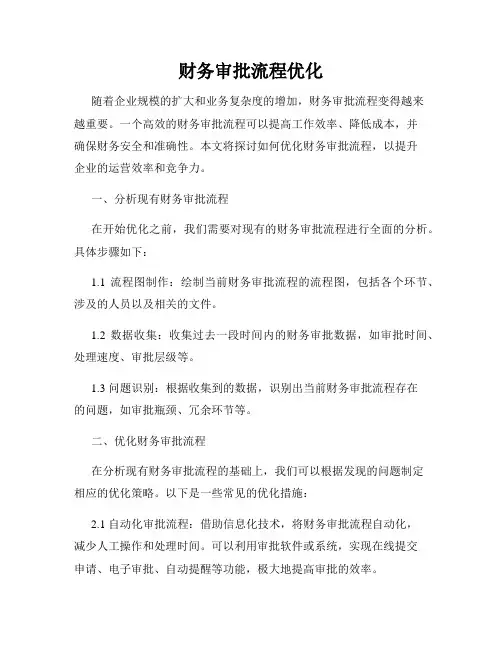 财务审批流程优化

随着企业规模的扩大和业务复杂度的增加，财务审批流程变得越来越重要。一个高效的财务审批流程可以提高工作效率、降低成本，并确保财务安全和准确性。本文将探讨如何优化财务审批流程，以提升企业的运营效率和竞争力。

一、分析现有财务审批流程

在开始优化之前，我们需要对现有的财务审批流程进行全面的分析。具体步骤如下：

1.1 流程图制作：绘制当前财务审批流程的流程图，包括各个环节、涉及的人员以及相关的文件。

1.2 数据收集：收集过去一段时间内的财务审批数据，如审批时间、处理速度、审批层级等。

1.3 问题识别：根据收集到的数据，识别出当前财务审批流程存在的问题，如审批瓶颈、冗余环节等。

二、优化财务审批流程

在分析现有财务审批流程的基础上，我们可以根据发现的问题制定相应的优化策略。以下是一些常见的优化措施：

2.1 自动化审批流程：借助信息化技术，将财务审批流程自动化，减少人工操作和处理时间。可以利用审批软件或系统，实现在线提交申请、电子审批、自动提醒等功能，极大地提高审批的效率。